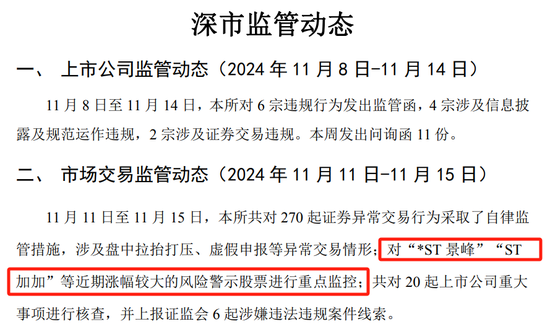 深市监管动态

一、 上市公司监管动态（2024 年 11 月 8 日-11 月 14 日）

11 月 8 日至 11 月 14 日，本所对 6 宗违规行为发出监管函，4 宗涉及信息披露及规范运作违规，2 宗涉及证券交易违规。本周发出问询函 11 份。

二、 市场交易监管动态（2024 年 11 月 11 日-11 月 15 日）

11 月 11 日至 11 月 15 日，本所共对 270 起证券异常交易行为采取了自律监管措施，涉及盘中拉抬打压、虚假申报等异常交易情形；对“*ST 景峰”“ST 加加”等近期涨幅较大的风险警示股票进行重点监控；共对 20 起上市公司重大事项进行核查，并上报证监会 6 起涉嫌违法违规案件线索。